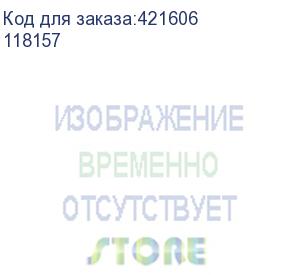 Код для заказа:421606
118157

ИЗОБРАЖЕНИЕ
ВРЕМЕННО
ОТСУТСТВУЕТ
STORE